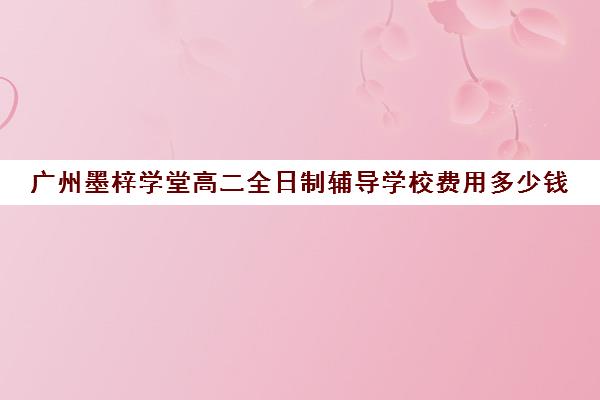 广州墨梓学堂高二全日制辅导学校费用多少钱